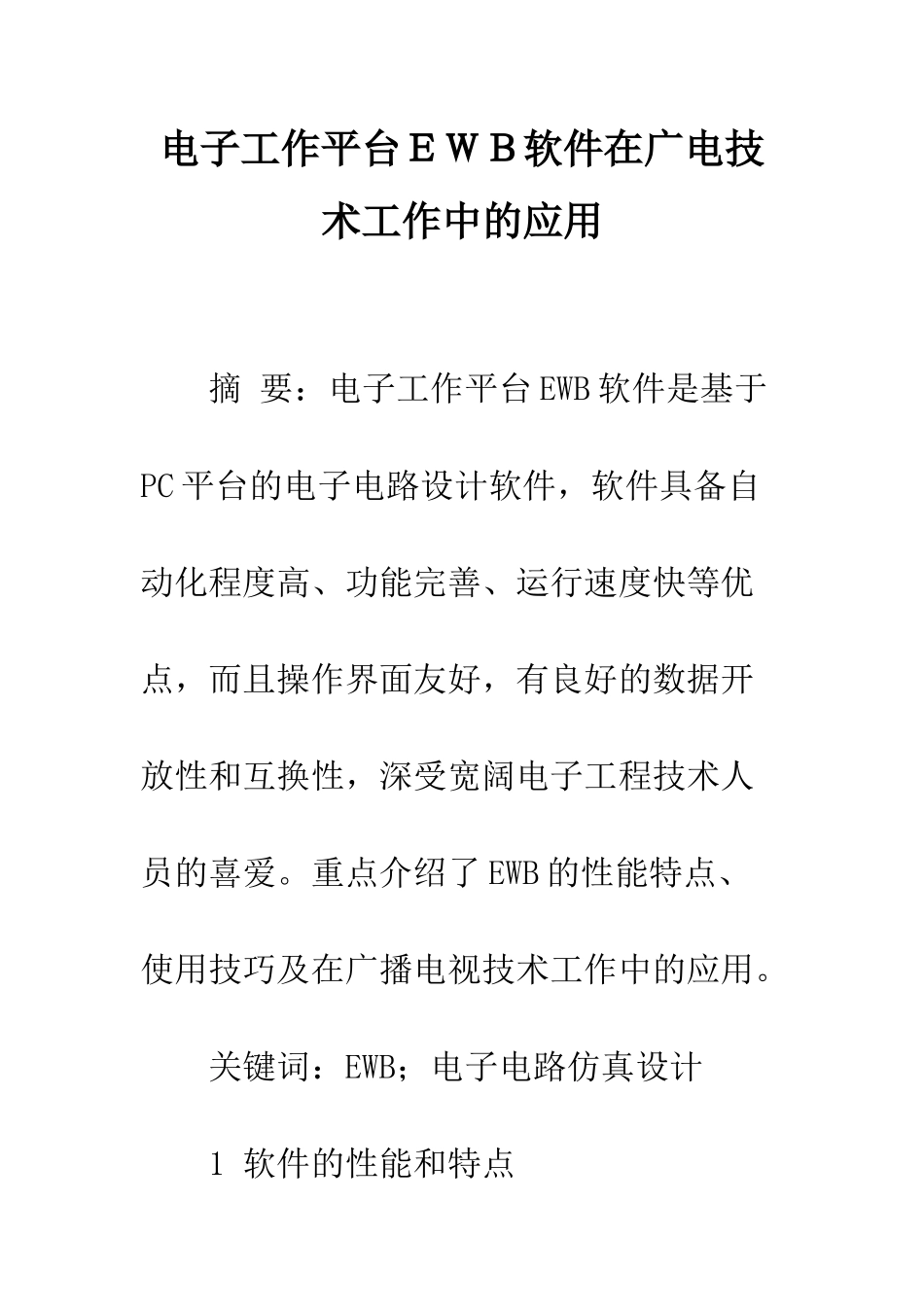 电子工作平台ＥＷＢ软件在广电技术工作中的应用

摘 要：电子工作平台EWB软件是基于PC平台的电子电路设计软件，软件具备自动化程度高、功能完善、运行速度快等优点，而且操作界面友好，有良好的数据开放性和互换性，深受宽阔电子工程技术人员的喜爱。重点介绍了EWB的性能特点、使用技巧及在广播电视技术工作中的应用。

关键词：EWB；电子电路仿真设计

1 软件的性能和特点